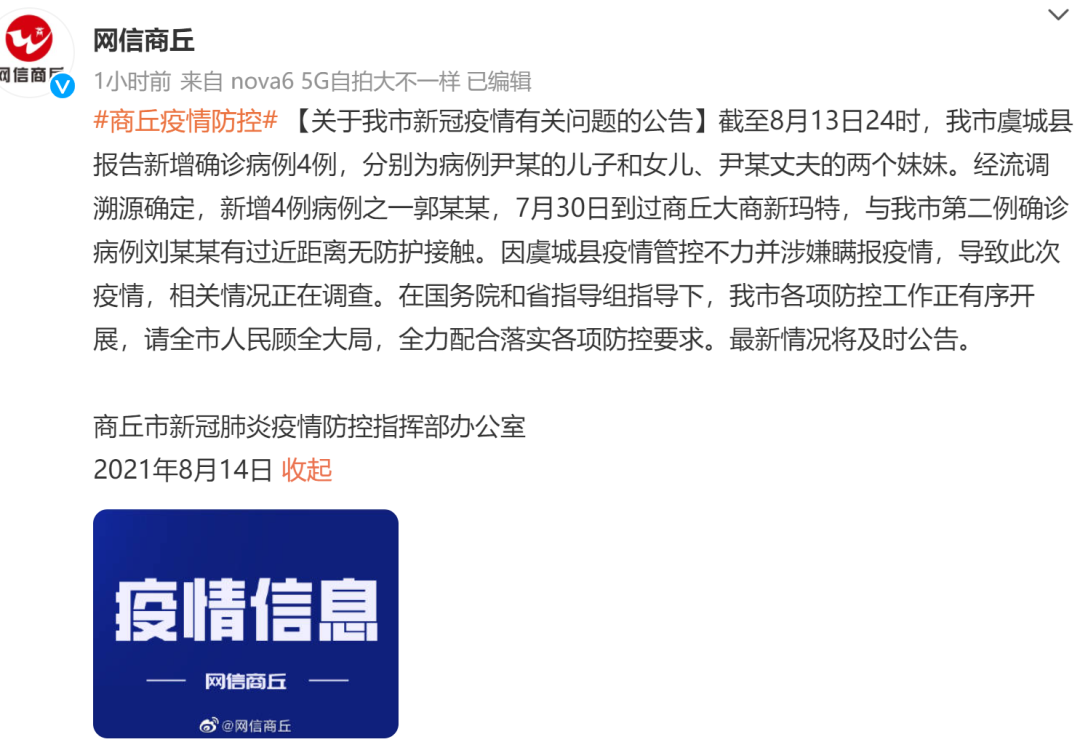 网信商丘

网信商丘
1小时前 来自 nova6 5G自拍大不一样 已编辑

#商丘疫情防控# 【关于我市新冠疫情有关问题的公告】截至8月13日24时，我市虞城县报告新增确诊病例4例，分别为病例尹某的儿子和女儿、尹某丈夫的两个妹妹。经流调溯源确定，新增4例病例之一郭某某，7月30日到过商丘大商新玛特，与我市第二例确诊病例刘某某有过近距离无防护接触。因虞城县疫情管控不力并涉嫌瞒报疫情，导致此次疫情，相关情况正在调查。在国务院和省指导组指导下，我市各项防控工作正有序开展，请全市人民顾全大局，全力配合落实各项防控要求。最新情况将及时公告。

商丘市新冠肺炎疫情防控指挥部办公室
2021年8月14日 收起

疫情信息
网信商丘
@网信商丘